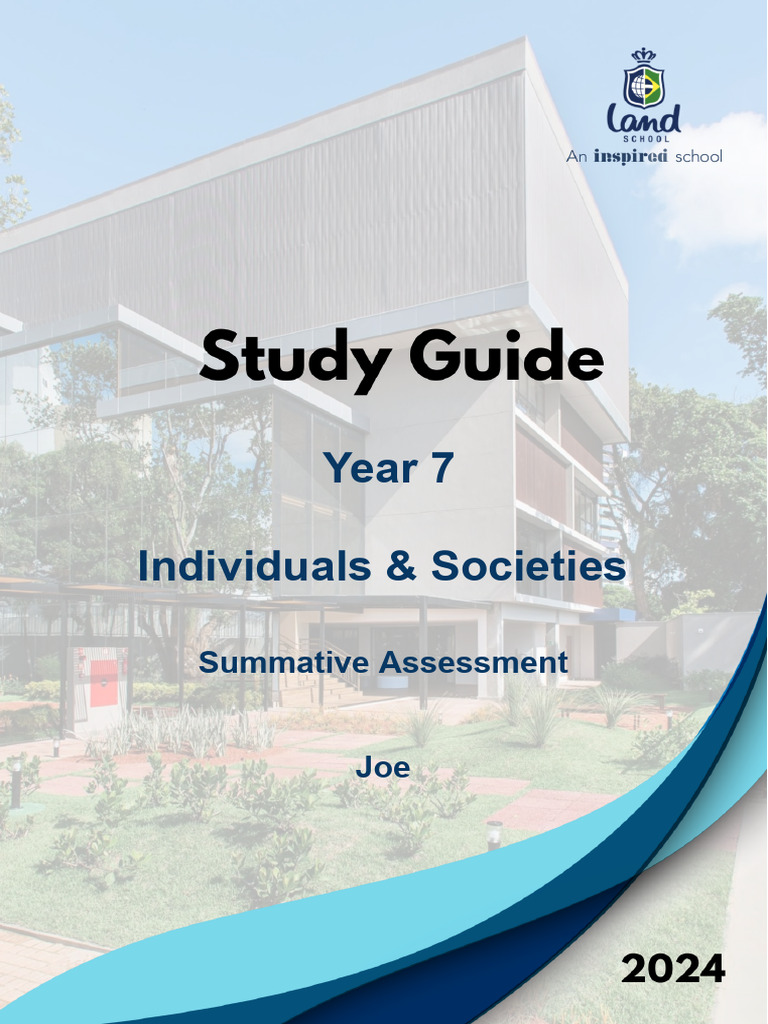 Land
SCHOOL
An inspired school

Study Guide

Year 7

Individuals & Societies

Summative Assessment

Joe

2024